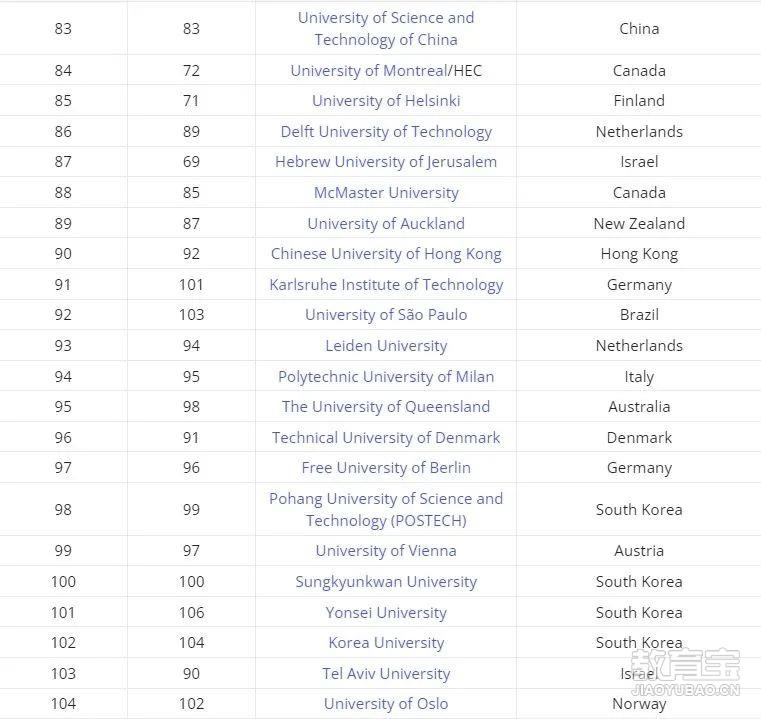 | | | | |
|---|---|---|---|
| 83 | 83 | University of Science and Technology of China | China |
| 84 | 72 | University of Montreal/HEC | Canada |
| 85 | 71 | University of Helsinki | Finland |
| 86 | 89 | Delft University of Technology | Netherlands |
| 87 | 69 | Hebrew University of Jerusalem | Israel |
| 88 | 85 | McMaster University | Canada |
| 89 | 87 | University of Auckland | New Zealand |
| 90 | 92 | Chinese University of Hong Kong | Hong Kong |
| 91 | 101 | Karlsruhe Institute of Technology | Germany |
| 92 | 103 | University of São Paulo | Brazil |
| 93 | 94 | Leiden University | Netherlands |
| 94 | 95 | Polytechnic University of Milan | Italy |
| 95 | 98 | The University of Queensland | Australia |
| 96 | 91 | Technical University of Denmark | Denmark |
| 97 | 96 | Free University of Berlin | Germany |
| 98 | 99 | Pohang University of Science and Technology (POSTECH) | South Korea |
| 99 | 97 | University of Vienna | Austria |
| 100 | 100 | Sungkyunkwan University | South Korea |
| 101 | 106 | Yonsei University | South Korea |
| 102 | 104 | Korea University | South Korea |
| 103 | 90 | Tel Aviv University | Israel |
| 104 | 102 | University of Oslo | Norway |

教育宝
JIAOYUBAO.CN